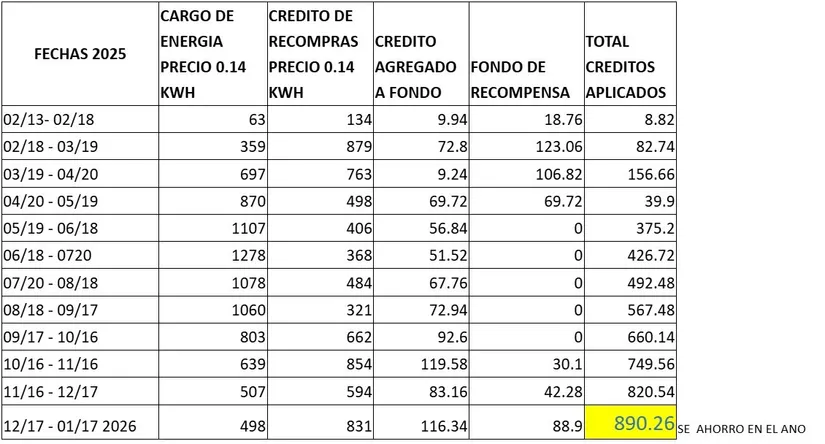 | FECHAS 2025 | CARGO DE ENERGIA PRECIO 0.14 KWH | CREDITO DE RECOMPRAS PRECIO 0.14 KWH | CREDITO AGREGADO A FONDO | FONDO DE RECOMPENSA | TOTAL CREDITOS APLICADOS |
|---|---|---|---|---|---|
| 02/13- 02/18 | 63 | 134 | 9.94 | 18.76 | 8.82 |
| 02/18 - 03/19 | 359 | 879 | 72.8 | 123.06 | 82.74 |
| 03/19 - 04/20 | 697 | 763 | 9.24 | 106.82 | 156.66 |
| 04/20 - 05/19 | 870 | 498 | 69.72 | 69.72 | 39.9 |
| 05/19 - 06/18 | 1107 | 406 | 56.84 | 0 | 375.2 |
| 06/18 - 0720 | 1278 | 368 | 51.52 | 0 | 426.72 |
| 07/20 - 08/18 | 1078 | 484 | 67.76 | 0 | 492.48 |
| 08/18 - 09/17 | 1060 | 321 | 72.94 | 0 | 567.48 |
| 09/17 - 10/16 | 803 | 662 | 92.6 | 0 | 660.14 |
| 10/16 - 11/16 | 639 | 854 | 119.58 | 30.1 | 749.56 |
| 11/16 - 12/17 | 507 | 594 | 83.16 | 42.28 | 820.54 |
| 12/17 - 01/17 2026 | 498 | 831 | 116.34 | 88.9 | 890.26 |

SE AHORRO EN EL ANO